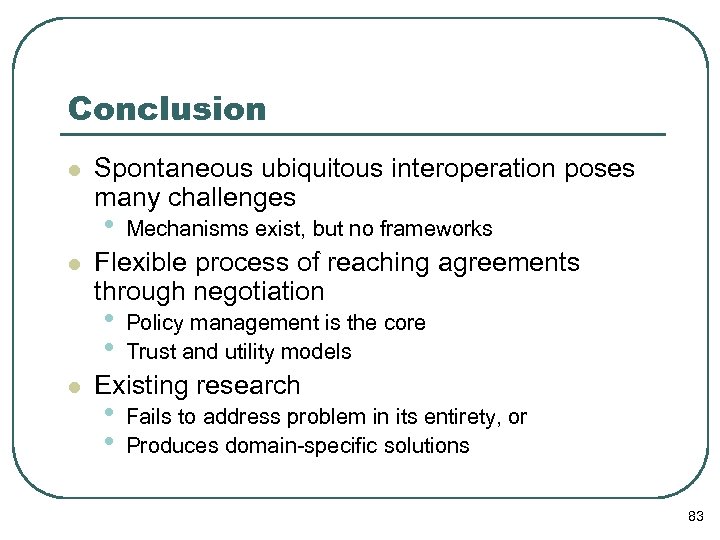 Conclusion

- Spontaneous ubiquitous interoperation poses many challenges
  - Mechanisms exist, but no frameworks
- Flexible process of reaching agreements through negotiation
  - Policy management is the core
  - Trust and utility models
- Existing research
  - Fails to address problem in its entirety, or
  - Produces domain-specific solutions

83